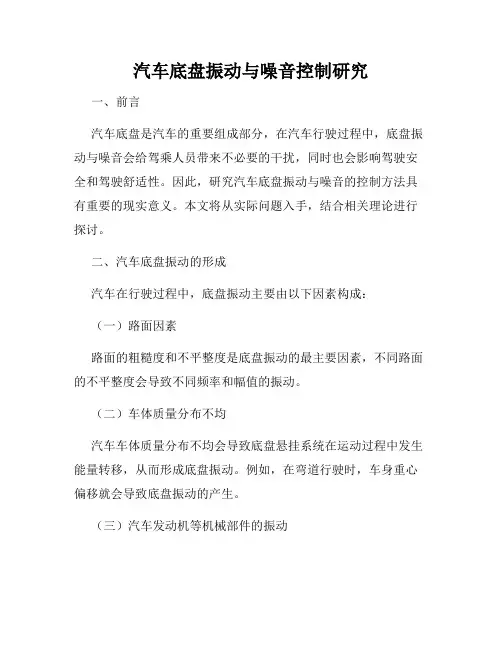 汽车底盘振动与噪音控制研究

一、前言

汽车底盘是汽车的重要组成部分，在汽车行驶过程中，底盘振动与噪音会给驾乘人员带来不必要的干扰，同时也会影响驾驶安全和驾驶舒适性。因此，研究汽车底盘振动与噪音的控制方法具有重要的现实意义。本文将从实际问题入手，结合相关理论进行探讨。

二、汽车底盘振动的形成

汽车在行驶过程中，底盘振动主要由以下因素构成：

（一）路面因素

路面的粗糙度和不平整度是底盘振动的最主要因素，不同路面的不平整度会导致不同频率和幅值的振动。

（二）车体质量分布不均

汽车车体质量分布不均会导致底盘悬挂系统在运动过程中发生能量转移，从而形成底盘振动。例如，在弯道行驶时，车身重心偏移就会导致底盘振动的产生。

（三）汽车发动机等机械部件的振动